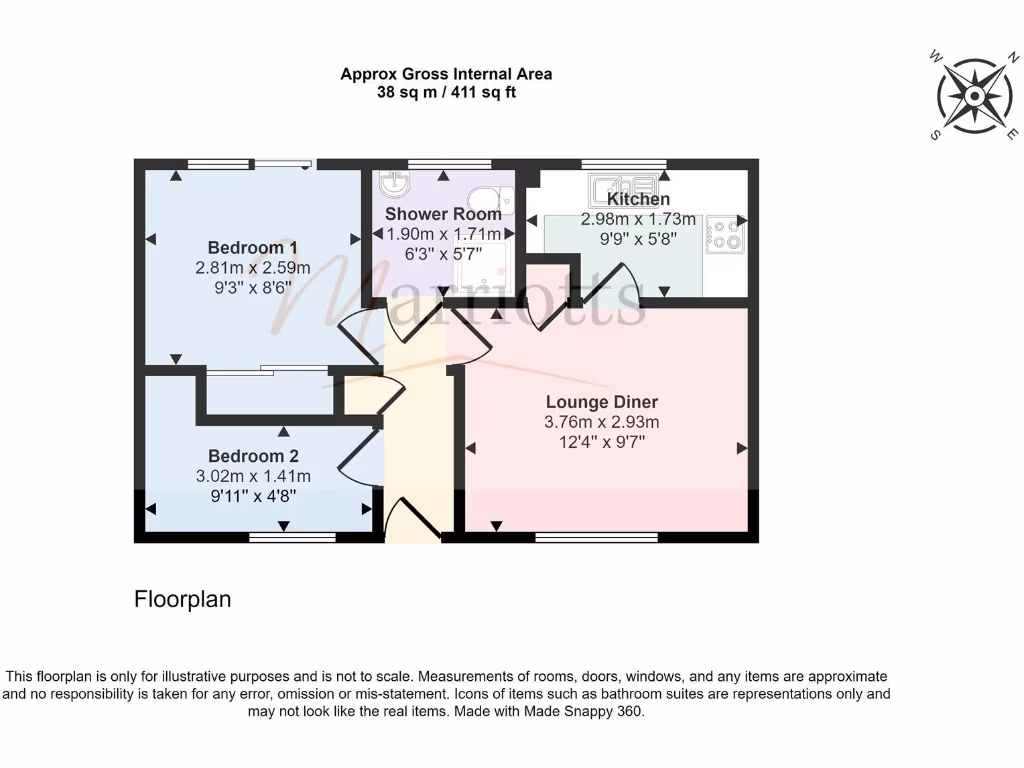 Approx Gross Internal Area
38 sq m / 411 sq ft

W N
E S

Bedroom 1
2.81m x 2.59m
9'3" x 8'6"

Shower Room
1.90m x 1.71m
6'3" x 5'7"

Kitchen
2.98m x 1.73m
9'9" x 5'8"

Marriotts

Lounge Diner
3.76m x 2.93m
12'4" x 9'7"

Bedroom 2
3.02m x 1.41m
9'11" x 4'8"

Floorplan

This floorplan is only for illustrative purposes and is not to scale. Measurements of rooms, doors, windows, and any items are approximate and no responsibility is taken for any error, omission or mis-statement. Icons of items such as bathroom suites are representations only and may not look like the real items. Made with Made Snappy 360.